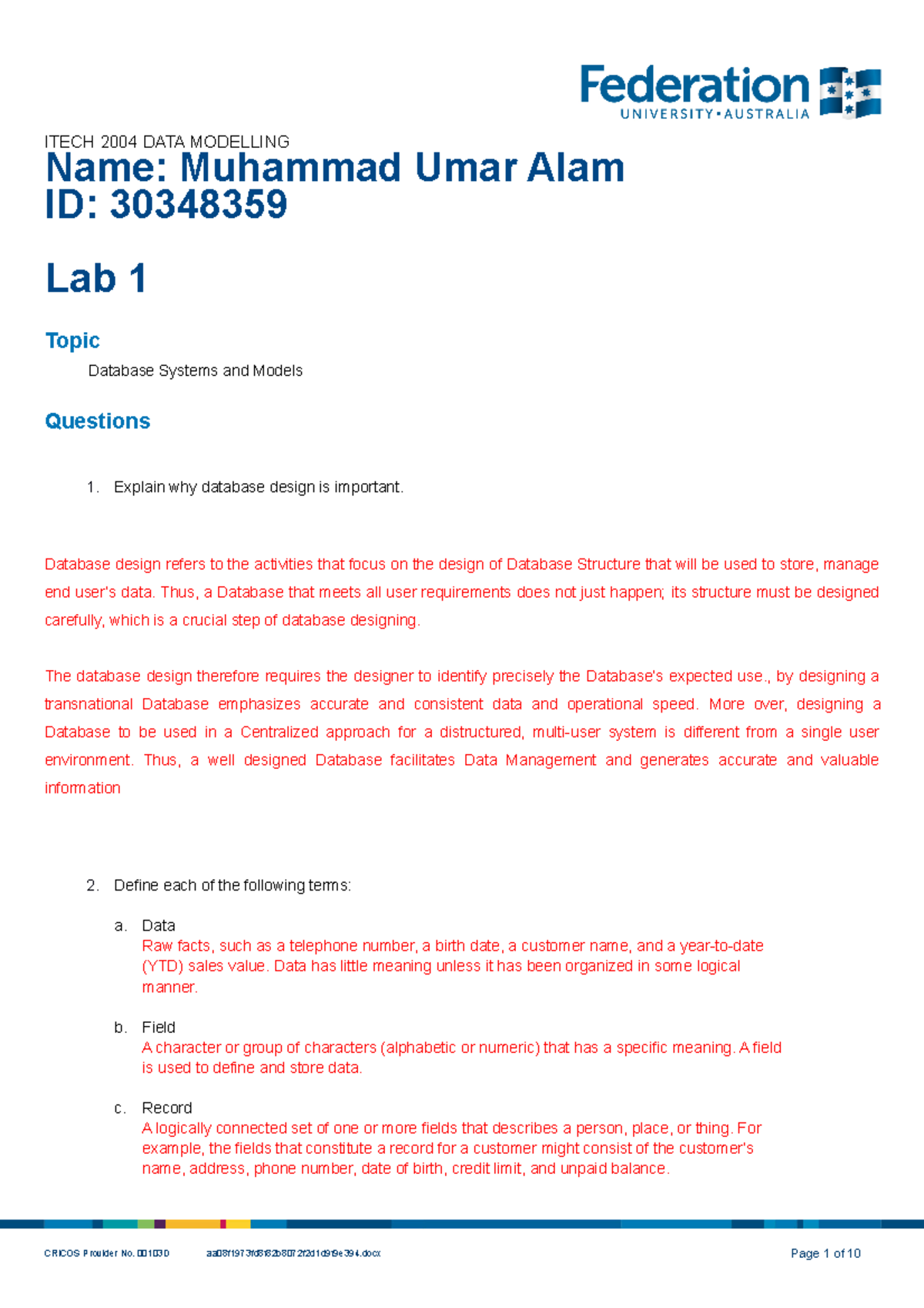 Federation
UNIVERSITY • AUSTRALIA

ITECH 2004 DATA MODELLING
Name: Muhammad Umar Alam
ID: 30348359

Lab 1

Topic

Database Systems and Models

Questions

1. Explain why database design is important.

Database design refers to the activities that focus on the design of Database Structure that will be used to store, manage end user's data. Thus, a Database that meets all user requirements does not just happen; its structure must be designed carefully, which is a crucial step of database designing.

The database design therefore requires the designer to identify precisely the Database's expected use., by designing a transnational Database emphasizes accurate and consistent data and operational speed. More over, designing a Database to be used in a Centralized approach for a distructured, multi-user system is different from a single user environment. Thus, a well designed Database facilitates Data Management and generates accurate and valuable information

2. Define each of the following terms:

a. Data
Raw facts, such as a telephone number, a birth date, a customer name, and a year-to-date (YTD) sales value. Data has little meaning unless it has been organized in some logical manner.

b. Field
A character or group of characters (alphabetic or numeric) that has a specific meaning. A field is used to define and store data.

c. Record
A logically connected set of one or more fields that describes a person, place, or thing. For example, the fields that constitute a record for a customer might consist of the customer's name, address, phone number, date of birth, credit limit, and unpaid balance.

CRICOS Provider No. 00103D aa08f1973fd8182b8072f2d1d919e394.docx Page 1 of 10